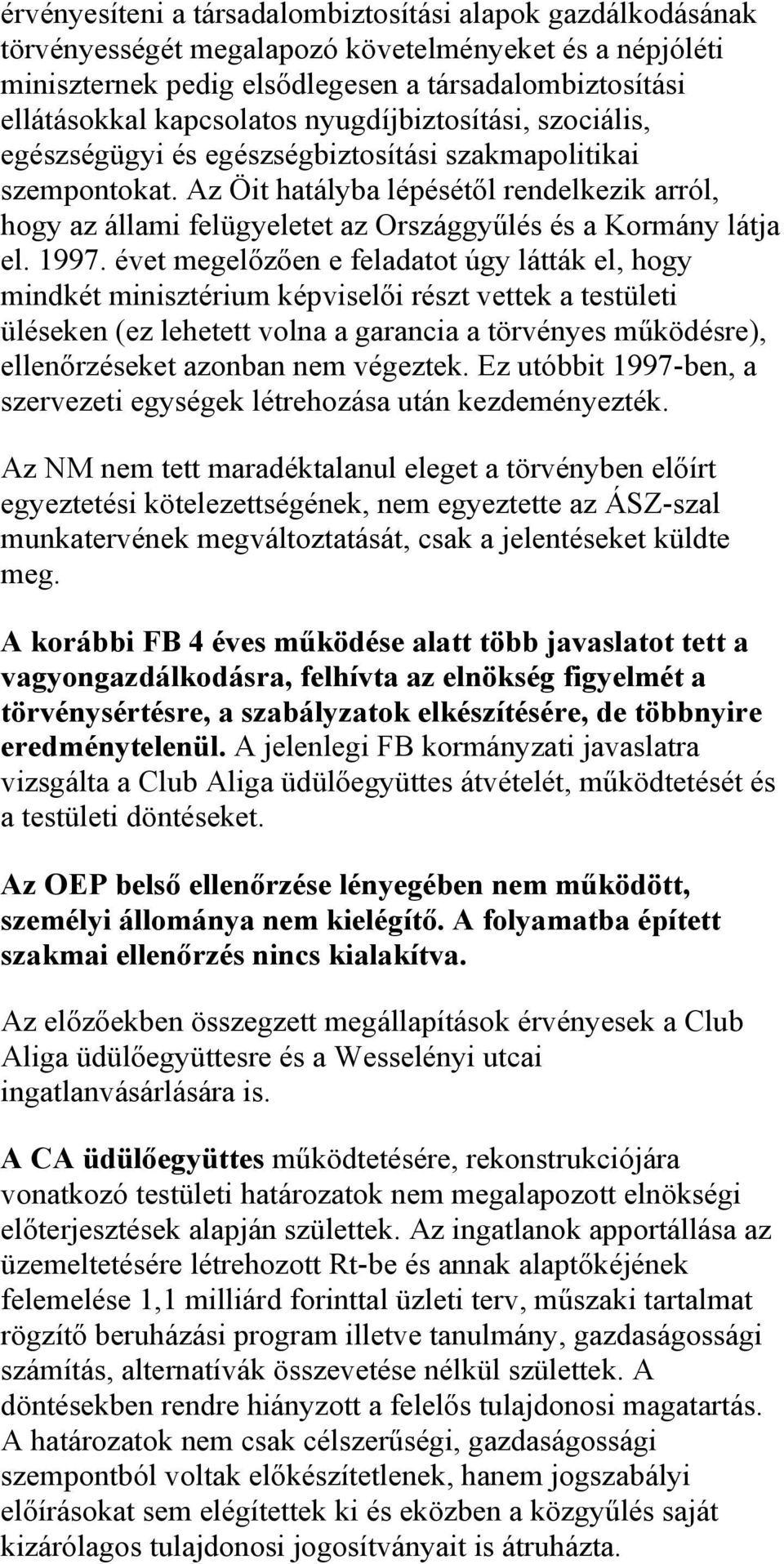 érvényesíteni a társadalombiztosítási alapok gazdálkodásának törvényességét megalapozó követelményeket és a népjóléti miniszternek pedig elsődlegesen a társadalombiztosítási ellátásokkal kapcsolatos nyugdíjbiztosítási, szociális, egészségügyi és egészségbiztosítási szakmapolitikai szempontokat. Az Öit hatályba lépésétől rendelkezik arról, hogy az állami felügyeletet az Országgyűlés és a Kormány látja el. 1997. évet megelőzően e feladatot úgy látták el, hogy mindkét minisztérium képviselői részt vettek a testületi üléseken (ez lehetett volna a garancia a törvényes működésre), ellenőrzéseket azonban nem végeztek. Ez utóbbit 1997-ben, a szervezeti egységek létrehozása után kezdeményezték.

Az NM nem tett maradéktalanul eleget a törvényben előírt egyeztetési kötelezettségének, nem egyeztette az ÁSZ-szal munkatervének megváltoztatását, csak a jelentéseket küldte meg.

A korábbi FB 4 éves működése alatt több javaslatot tett a vagyongazdálkodásra, felhívta az elnökség figyelmét a törvénysértésre, a szabályzatok elkészítésére, de többnyire eredménytelenül. A jelenlegi FB kormányzati javaslatra vizsgálta a Club Aliga üdülőegyüttes átvételét, működtetését és a testületi döntéseket.

Az OEP belső ellenőrzése lényegében nem működött, személyi állománya nem kielégítő. A folyamatba épített szakmai ellenőrzés nincs kialakítva.

Az előzőekben összegzett megállapítások érvényesek a Club Aliga üdülőegyüttesre és a Wesselényi utcai ingatlanvásárlására is.

A CA üdülőegyüttes működtetésére, rekonstrukciójára vonatkozó testületi határozatok nem megalapozott elnökségi előterjesztések alapján születtek. Az ingatlanok apportállása az üzemeltetésére létrehozott Rt-be és annak alaptőkéjének felemelése 1,1 milliárd forinttal üzleti terv, műszaki tartalmat rögzítő beruházási program illetve tanulmány, gazdaságossági számítás, alternatívák összevetése nélkül születtek. A döntésekben rendre hiányzott a felelős tulajdonosi magatartás. A határozatok nem csak célszerűségi, gazdaságossági szempontból voltak előkészítetlenek, hanem jogszabályi előírásokat sem elégítettek ki és eközben a közgyűlés saját kizárólagos tulajdonosi jogosítványait is átruházta.